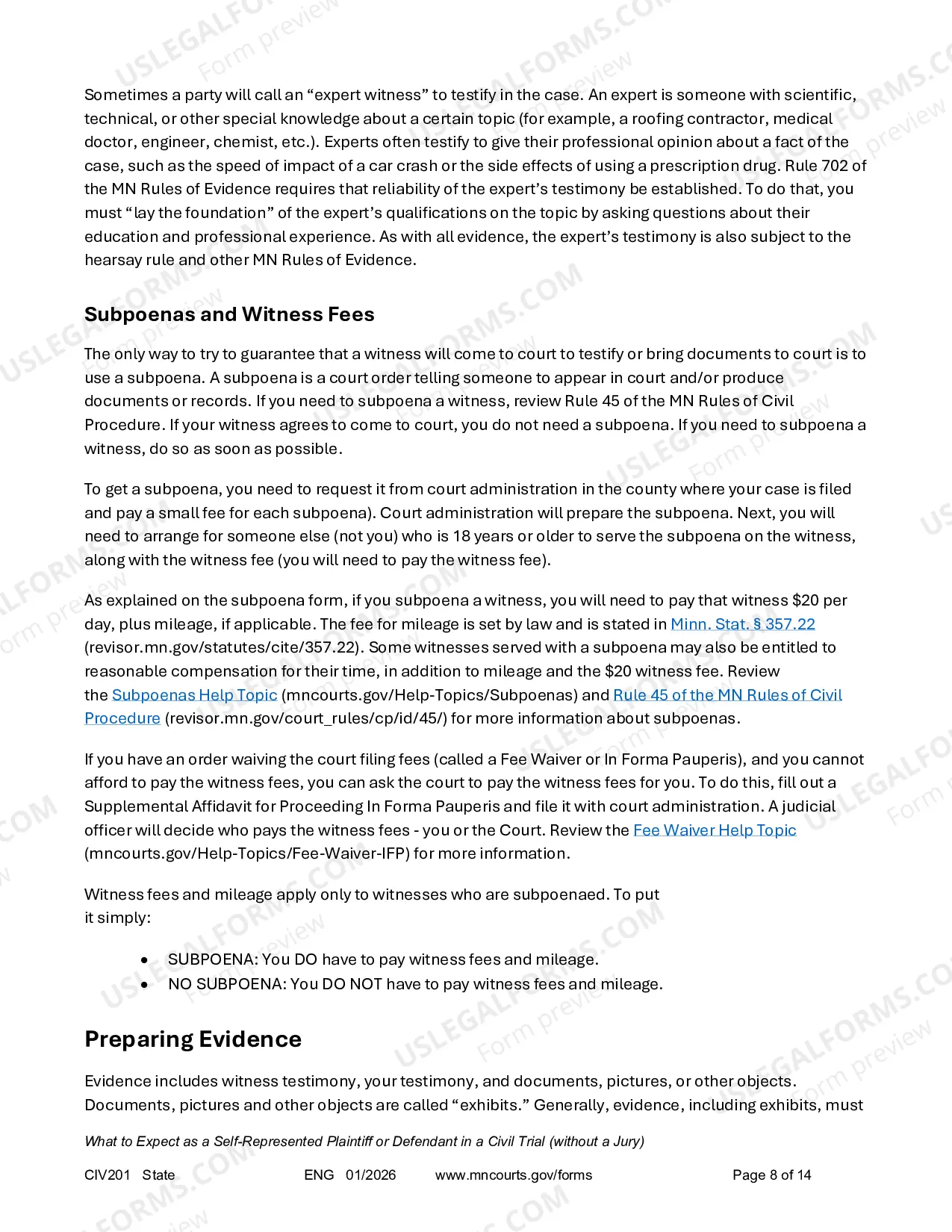 Sometimes a party will call an "expert witness" to testify in the case. An expert is someone with scientific, technical, or other special knowledge about a certain topic (for example, a roofing contractor, medical doctor, engineer, chemist, etc.). Experts often testify to give their professional opinion about a fact of the case, such as the speed of impact of a car crash or the side effects of using a prescription drug. Rule 702 of the MN Rules of Evidence requires that reliability of the expert's testimony be established. To do that, you must "lay the foundation" of the expert's qualifications on the topic by asking questions about their education and professional experience. As with all evidence, the expert's testimony is also subject to the hearsay rule and other MN Rules of Evidence.

Subpoenas and Witness Fees

The only way to try to guarantee that a witness will come to court to testify or bring documents to court is to use a subpoena. A subpoena is a court order telling someone to appear in court and/or produce documents or records. If you need to subpoena a witness, review Rule 45 of the MN Rules of Civil Procedure. If your witness agrees to come to court, you do not need a subpoena. If you need to subpoena a witness, do so as soon as possible.

To get a subpoena, you need to request it from court administration in the county where your case is filed and pay a small fee for each subpoena). Court administration will prepare the subpoena. Next, you will need to arrange for someone else (not you) who is 18 years or older to serve the subpoena on the witness, along with the witness fee (you will need to pay the witness fee).

As explained on the subpoena form, if you subpoena a witness, you will need to pay that witness $20 per day, plus mileage, if applicable. The fee for mileage is set by law and is stated in Minn. Stat. § 357.22 (revisor.mn.gov/statutes/cite/357.22). Some witnesses served with a subpoena may also be entitled to reasonable compensation for their time, in addition to mileage and the $20 witness fee. Review the Subpoenas Help Topic (mncourts.gov/Help-Topics/Subpoenas) and Rule 45 of the MN Rules of Civil Procedure (revisor.mn.gov/court_rules/cp/id/45/) for more information about subpoenas.

If you have an order waiving the court filing fees (called a Fee Waiver or In Forma Pauperis), and you cannot afford to pay the witness fees, you can ask the court to pay the witness fees for you. To do this, fill out a Supplemental Affidavit for Proceeding In Forma Pauperis and file it with court administration. A judicial officer will decide who pays the witness fees - you or the Court. Review the Fee Waiver Help Topic (mncourts.gov/Help-Topics/Fee-Waiver-IFP) for more information.

Witness fees and mileage apply only to witnesses who are subpoenaed. To put it simply:

• SUBPOENA: You DO have to pay witness fees and mileage.
• NO SUBPOENA: You DO NOT have to pay witness fees and mileage.

Preparing Evidence

Evidence includes witness testimony, your testimony, and documents, pictures, or other objects. Documents, pictures and other objects are called "exhibits." Generally, evidence, including exhibits, must

What to Expect as a Self-Represented Plaintiff or Defendant in a Civil Trial (without a Jury)

CIV201 State ENG 01/2026 www.mncourts.gov/forms Page 8 of 14

USLEGALFORMS.COM Form preview